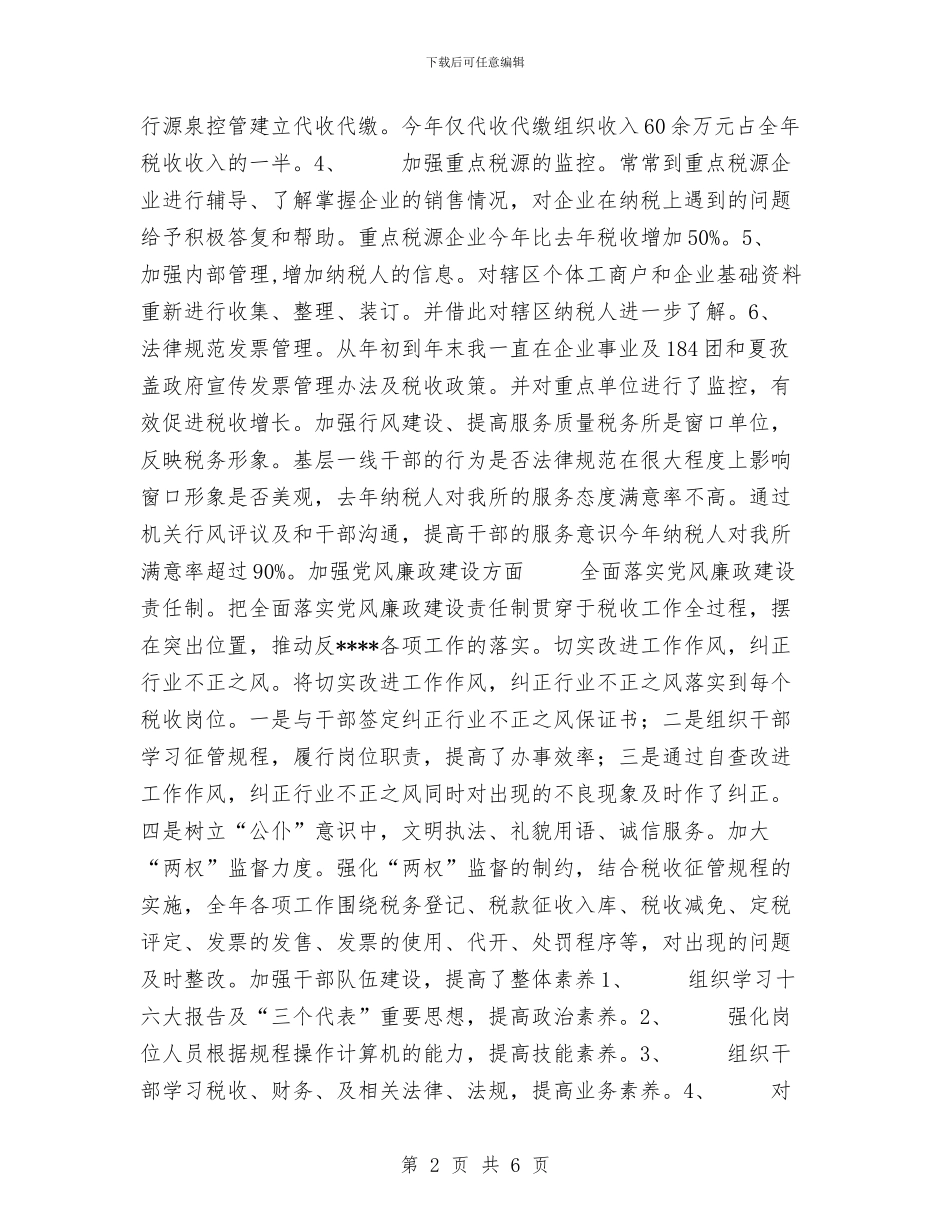 下载后可任意编辑

行源泉控管建立代收代缴。今年仅代收代缴组织收入60余万元占全年税收收入的一半。4、 加强重点税源的监控。常常到重点税源企业进行辅导、了解掌握企业的销售情况，对企业在纳税上遇到的问题给予积极答复和帮助。重点税源企业今年比去年税收增加50%。5、 加强内部管理,增加纳税人的信息。对辖区个体工商户和企业基础资料重新进行收集、整理、装订。并借此对辖区纳税人进一步了解。6、 法律规范发票管理。从年初到年末我一直在企业事业及184团和夏孜盖政府宣传发票管理办法及税收政策。并对重点单位进行了监控，有效促进税收增长。加强行风建设、提高服务质量税务所是窗口单位，反映税务形象。基层一线干部的行为是否法律规范在很大程度上影响窗口形象是否美观，去年纳税人对我所的服务态度满意率不高。通过机关行风评议及和干部沟通，提高干部的服务意识今年纳税人对我所满意率超过90%。加强党风廉政建设方面 全面落实党风廉政建设责任制。把全面落实党风廉政建设责任制贯穿于税收工作全过程，摆在突出位置，推动反****各项工作的落实。切实改进工作作风，纠正行业不正之风。将切实改进工作作风，纠正行业不正之风落实到每个税收岗位。一是与干部签定纠正行业不正之风保证书；二是组织干部学习征管规程，履行岗位职责，提高了办事效率；三是通过自查改进工作作风，纠正行业不正之风同时对出现的不良现象及时作了纠正。四是树立“公仆”意识中，文明执法、礼貌用语、诚信服务。加大“两权”监督力度。强化“两权”监督的制约，结合税收征管规程的实施，全年各项工作围绕税务登记、税款征收入库、税收减免、定税评定、发票的发售、发票的使用、代开、处罚程序等，对出现的问题及时整改。加强干部队伍建设，提高了整体素养1、 组织学习十六大报告及“三个代表”重要思想，提高政治素养。2、 强化岗位人员根据规程操作计算机的能力，提高技能素养。3、 组织干部学习税收、财务、及相关法律、法规，提高业务素养。4、 对

第 2 页 共 6 页